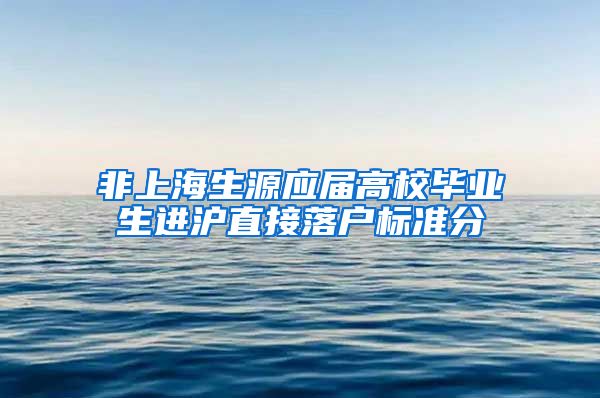 非上海生源应届高校毕业生进沪直接落户标准分